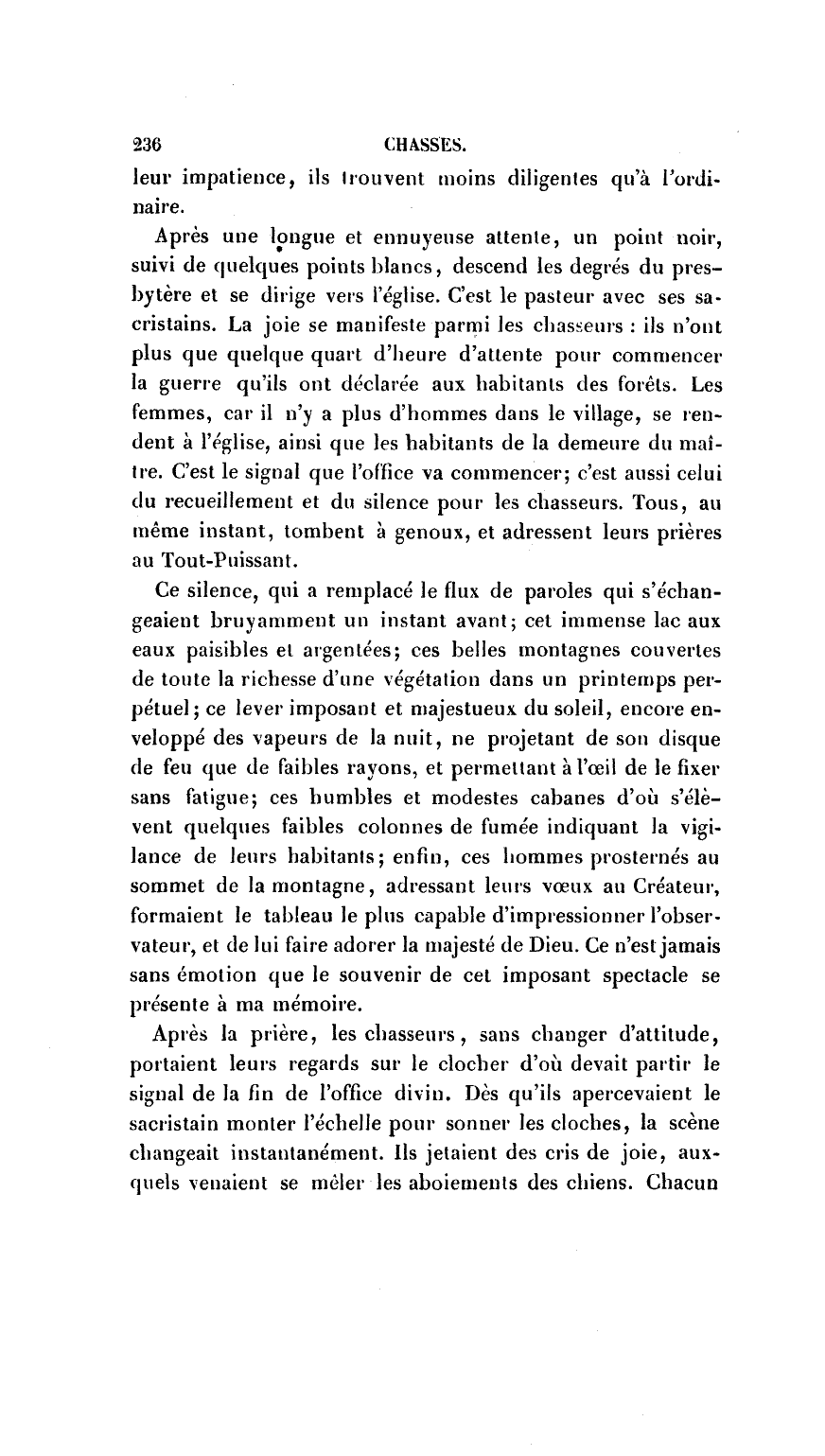 236 CHASSES.

leur impatience, ils trouvent moins diligentes qu'à l'ordinaire.

Après une longue et ennuyeuse attente, un point noir, suivi de quelques points blancs, descend les degrés du presbytère et se dirige vers l'église. C'est le pasteur avec ses sacristains. La joie se manifeste parmi les chasseurs : ils n'ont plus que quelque quart d'heure d'attente pour commencer la guerre qu'ils ont déclarée aux habitants des forêts. Les femmes, car il n'y a plus d'hommes dans le village, se rendent à l'église, ainsi que les habitants de la demeure du maître. C'est le signal que l'office va commencer; c'est aussi celui du recueillement et du silence pour les chasseurs. Tous, au même instant, tombent à genoux, et adressent leurs prières au Tout-Puissant.

Ce silence, qui a remplacé le flux de paroles qui s'échangeaient bruyamment un instant avant; cet immense lac aux eaux paisibles et argentées; ces belles montagnes couvertes de toute la richesse d'une végétation dans un printemps perpétuel; ce lever imposant et majestueux du soleil, encore enveloppé des vapeurs de la nuit, ne projetant de son disque de feu que de faibles rayons, et permettant à l'œil de le fixer sans fatigue; ces humbles et modestes cabanes d'où s'élèvent quelques faibles colonnes de fumée indiquant la vigilance de leurs habitants; enfin, ces hommes prosternés au sommet de la montagne, adressant leurs vœux au Créateur, formaient le tableau le plus capable d'impressionner l'observateur, et de lui faire adorer la majesté de Dieu. Ce n'est jamais sans émotion que le souvenir de cet imposant spectacle se présente à ma mémoire.

Après la prière, les chasseurs, sans changer d'attitude, portaient leurs regards sur le clocher d'où devait partir le signal de la fin de l'office divin. Dès qu'ils apercevaient le sacristain monter l'échelle pour sonner les cloches, la scène changeait instantanément. Ils jetaient des cris de joie, auxquels venaient se mêler les aboiements des chiens. Chacun